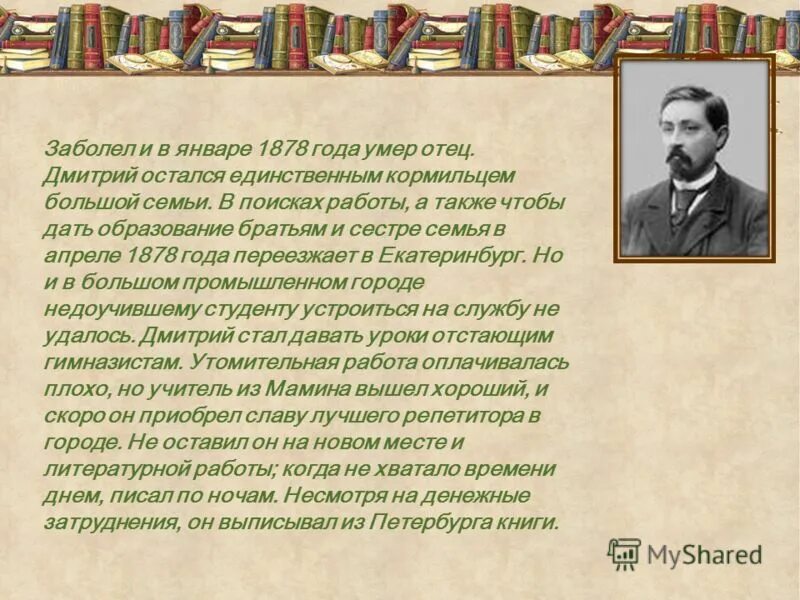 Заболел и в январе 1878 года умер отец. Дмитрий остался единственным кормильцем большой семьи. В поисках работы, а также чтобы дать образование братьям и сестре семья в апреле 1878 года переезжает в Екатеринбург. Но и в большом промышленном городе недоучившему студенту устроиться на службу не удалось. Дмитрий стал давать уроки отстающим гимназистам. Утомительная работа оплачивалась плохо, но учитель из Мамина вышел хороший, и скоро он приобрел славу лучшего репетитора в городе. Не оставил он на новом месте и литературной работы; когда не хватало времени днем, писал по ночам. Несмотря на денежные затруднения, он выписывал из Петербурга книги.

MyShared